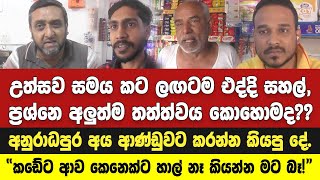 උත්සව සමය කට ලඟටම එද්දි සහල්, ප්‍රශ්නෙ අලුත්ම තත්ත්වය කොහොමද??

අනුරාධපුර අය ආණ්ඩුවට කරන්න කියපු දේ.

"කඩේට ආව කෙනෙක්ට හාල් නෑ කියන්න මට බෑ!"